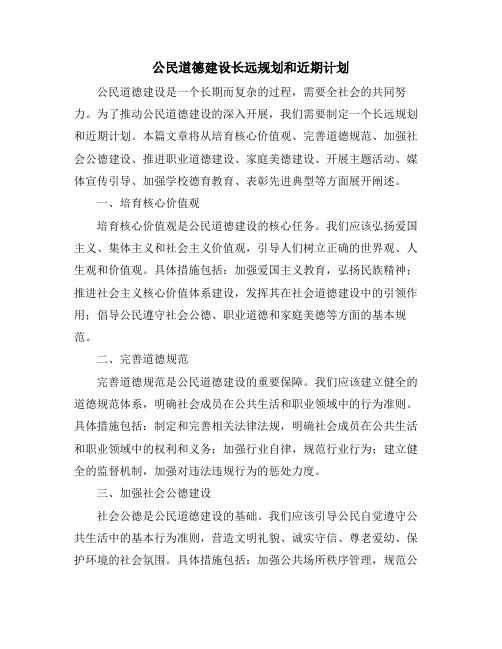 公民道德建设长远规划和近期计划

公民道德建设是一个长期而复杂的过程，需要全社会的共同努力。为了推动公民道德建设的深入开展，我们需要制定一个长远规划和近期计划。本篇文章将从培育核心价值观、完善道德规范、加强社会公德建设、推进职业道德建设、家庭美德建设、开展主题活动、媒体宣传引导、加强学校德育教育、表彰先进典型等方面展开阐述。

一、培育核心价值观

培育核心价值观是公民道德建设的核心任务。我们应该弘扬爱国主义、集体主义和社会主义价值观，引导人们树立正确的世界观、人生观和价值观。具体措施包括：加强爱国主义教育，弘扬民族精神；推进社会主义核心价值体系建设，发挥其在社会道德建设中的引领作用；倡导公民遵守社会公德、职业道德和家庭美德等方面的基本规范。

二、完善道德规范

完善道德规范是公民道德建设的重要保障。我们应该建立健全的道德规范体系，明确社会成员在公共生活和职业领域中的行为准则。具体措施包括：制定和完善相关法律法规，明确社会成员在公共生活和职业领域中的权利和义务；加强行业自律，规范行业行为；建立健全的监督机制，加强对违法违规行为的惩处力度。

三、加强社会公德建设

社会公德是公民道德建设的基础。我们应该引导公民自觉遵守公共生活中的基本行为准则，营造文明礼貌、诚实守信、尊老爱幼、保护环境的社会氛围。具体措施包括：加强公共场所秩序管理，规范公